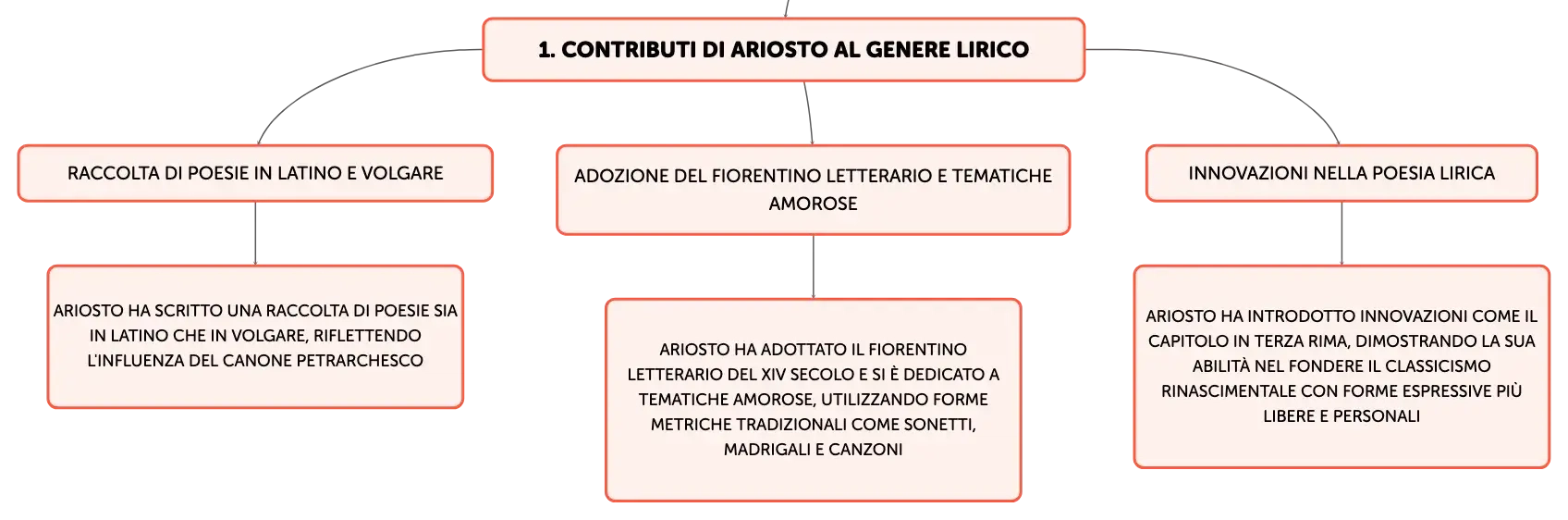 1. CONTRIBUTI DI ARIOSTO AL GENERE LIRICO

RACCOLTA DI POESIE IN LATINO E VOLGARE

ARIOSTO HA SCRITTO UNA RACCOLTA DI POESIE SIA IN LATINO CHE IN VOLGARE, RIFLETTENDO L'INFLUENZA DEL CANONE PETRARCHESCO

ADOZIONE DEL FIORENTINO LETTERARIO E TEMATICHE AMOROSE

ARIOSTO HA ADOTTATO IL FIORENTINO LETTERARIO DEL XIV SECOLO E SI È DEDICATO A TEMATICHE AMOROSE, UTILIZZANDO FORME METRICHE TRADIZIONALI COME SONETTI, MADRIGALI E CANZONI

INNOVAZIONI NELLA POESIA LIRICA

ARIOSTO HA INTRODOTTO INNOVAZIONI COME IL CAPITOLO IN TERZA RIMA, DIMOSTRANDO LA SUA ABILITÀ NEL FONDERE IL CLASSICISMO RINASCIMENTALE CON FORME ESPRESSIVE PIÙ LIBERE E PERSONALI